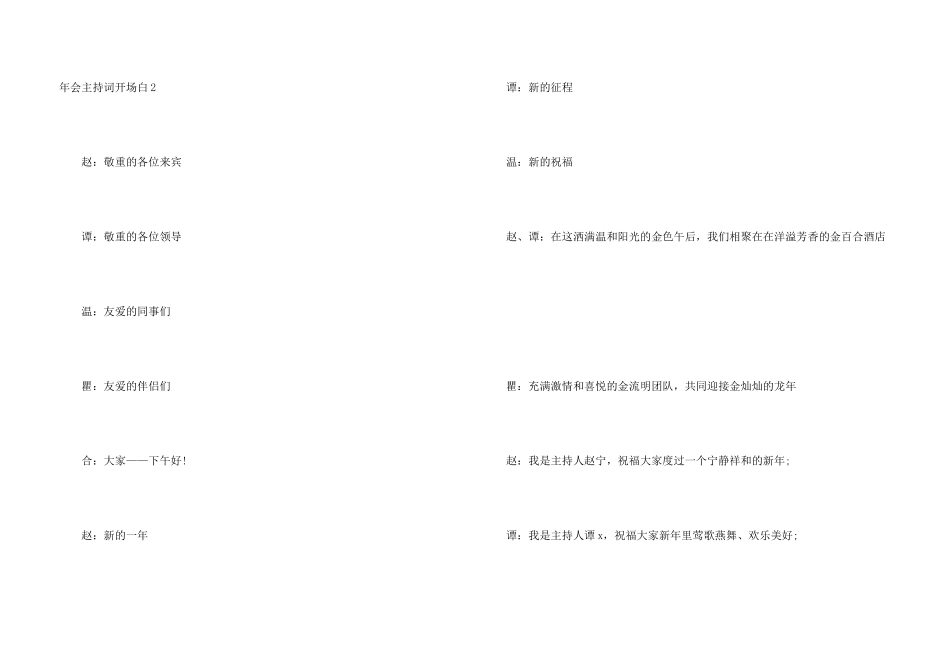 年会主持词开场白2

赵：敬重的各位来宾

谭：敬重的各位领导

温：友爱的同事们

瞿：友爱的伴侣们

合：大家——下午好!

赵：新的一年

谭：新的征程

温：新的祝福

赵、谭：在这洒满温和阳光的金色午后，我们相聚在在洋溢芳香的金百合酒店

瞿：充满激情和喜悦的金流明团队，共同迎接金灿灿的龙年

赵：我是主持人赵宁，祝福大家度过一个宁静祥和的新年;

谭：我是主持人谭x，祝福大家新年里莺歌燕舞、欢乐美好;